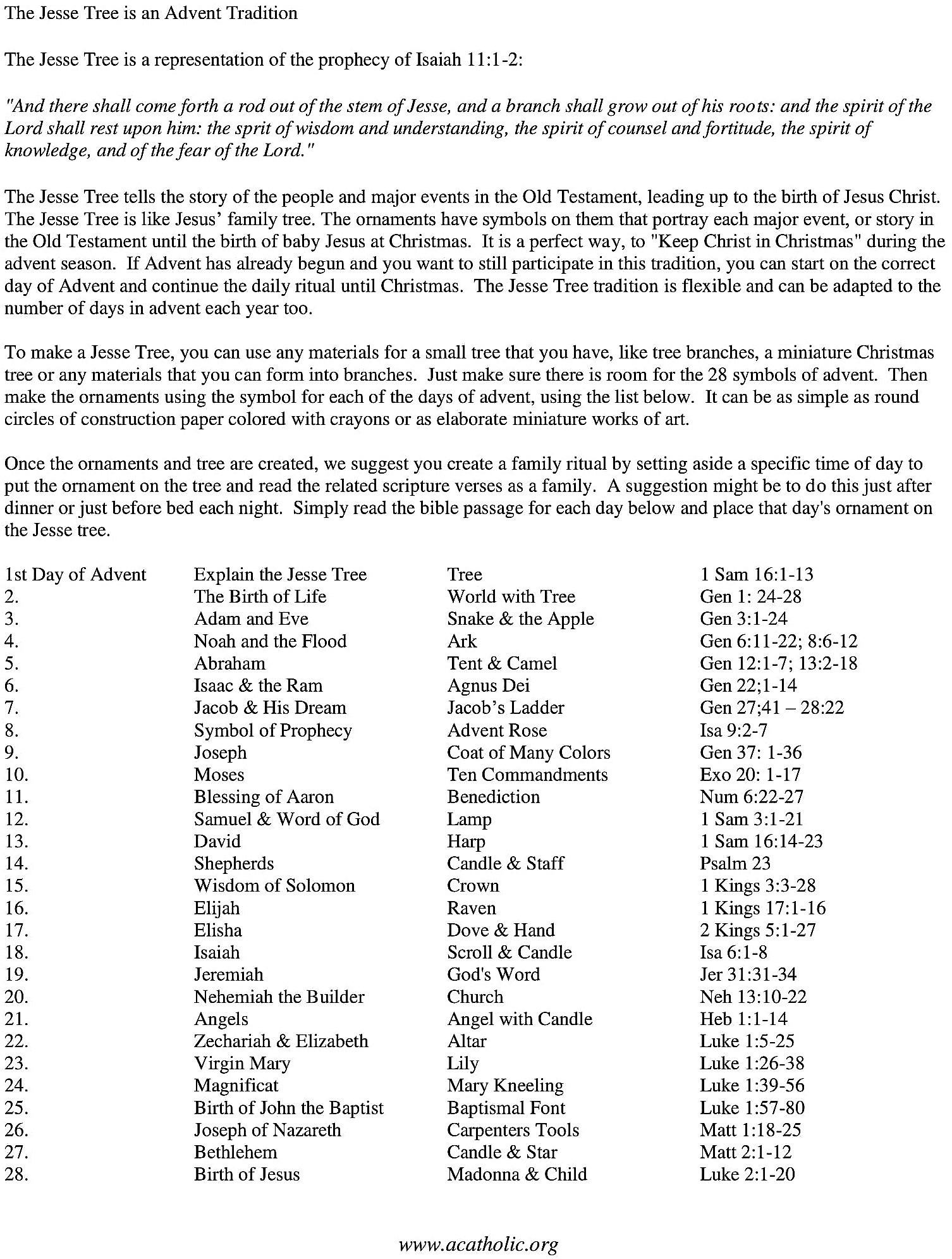 The Jesse Tree is an Advent Tradition

The Jesse Tree is a representation of the prophecy of Isaiah 11:1-2:

"And there shall come forth a rod out of the stem of Jesse, and a branch shall grow out of his roots: and the spirit of the Lord shall rest upon him: the sprit of wisdom and understanding, the spirit of counsel and fortitude, the spirit of knowledge, and of the fear of the Lord."

The Jesse Tree tells the story of the people and major events in the Old Testament, leading up to the birth of Jesus Christ. The Jesse Tree is like Jesus' family tree. The ornaments have symbols on them that portray each major event, or story in the Old Testament until the birth of baby Jesus at Christmas. It is a perfect way, to "Keep Christ in Christmas" during the advent season. If Advent has already begun and you want to still participate in this tradition, you can start on the correct day of Advent and continue the daily ritual until Christmas. The Jesse Tree tradition is flexible and can be adapted to the number of days in advent each year too.

To make a Jesse Tree, you can use any materials for a small tree that you have, like tree branches, a miniature Christmas tree or any materials that you can form into branches. Just make sure there is room for the 28 symbols of advent. Then make the ornaments using the symbol for each of the days of advent, using the list below. It can be as simple as round circles of construction paper colored with crayons or as elaborate miniature works of art.

Once the ornaments and tree are created, we suggest you create a family ritual by setting aside a specific time of day to put the ornament on the tree and read the related scripture verses as a family. A suggestion might be to do this just after dinner or just before bed each night. Simply read the bible passage for each day below and place that day's ornament on the Jesse tree.

| 1st Day of Advent | Explain the Jesse Tree | Tree | 1 Sam 16:1-13 |
|---|---|---|---|
| 2. | The Birth of Life | World with Tree | Gen 1: 24-28 |
| 3. | Adam and Eve | Snake & the Apple | Gen 3:1-24 |
| 4. | Noah and the Flood | Ark | Gen 6:11-22; 8:6-12 |
| 5. | Abraham | Tent & Camel | Gen 12:1-7; 13:2-18 |
| 6. | Isaac & the Ram | Agnus Dei | Gen 22;1-14 |
| 7. | Jacob & His Dream | Jacob's Ladder | Gen 27;41 – 28:22 |
| 8. | Symbol of Prophecy | Advent Rose | Isa 9:2-7 |
| 9. | Joseph | Coat of Many Colors | Gen 37: 1-36 |
| 10. | Moses | Ten Commandments | Exo 20: 1-17 |
| 11. | Blessing of Aaron | Benediction | Num 6:22-27 |
| 12. | Samuel & Word of God | Lamp | 1 Sam 3:1-21 |
| 13. | David | Harp | 1 Sam 16:14-23 |
| 14. | Shepherds | Candle & Staff | Psalm 23 |
| 15. | Wisdom of Solomon | Crown | 1 Kings 3:3-28 |
| 16. | Elijah | Raven | 1 Kings 17:1-16 |
| 17. | Elisha | Dove & Hand | 2 Kings 5:1-27 |
| 18. | Isaiah | Scroll & Candle | Isa 6:1-8 |
| 19. | Jeremiah | God's Word | Jer 31:31-34 |
| 20. | Nehemiah the Builder | Church | Neh 13:10-22 |
| 21. | Angels | Angel with Candle | Heb 1:1-14 |
| 22. | Zechariah & Elizabeth | Altar | Luke 1:5-25 |
| 23. | Virgin Mary | Lily | Luke 1:26-38 |
| 24. | Magnificat | Mary Kneeling | Luke 1:39-56 |
| 25. | Birth of John the Baptist | Baptismal Font | Luke 1:57-80 |
| 26. | Joseph of Nazareth | Carpenters Tools | Matt 1:18-25 |
| 27. | Bethlehem | Candle & Star | Matt 2:1-12 |
| 28. | Birth of Jesus | Madonna & Child | Luke 2:1-20 |

www.acatholic.org